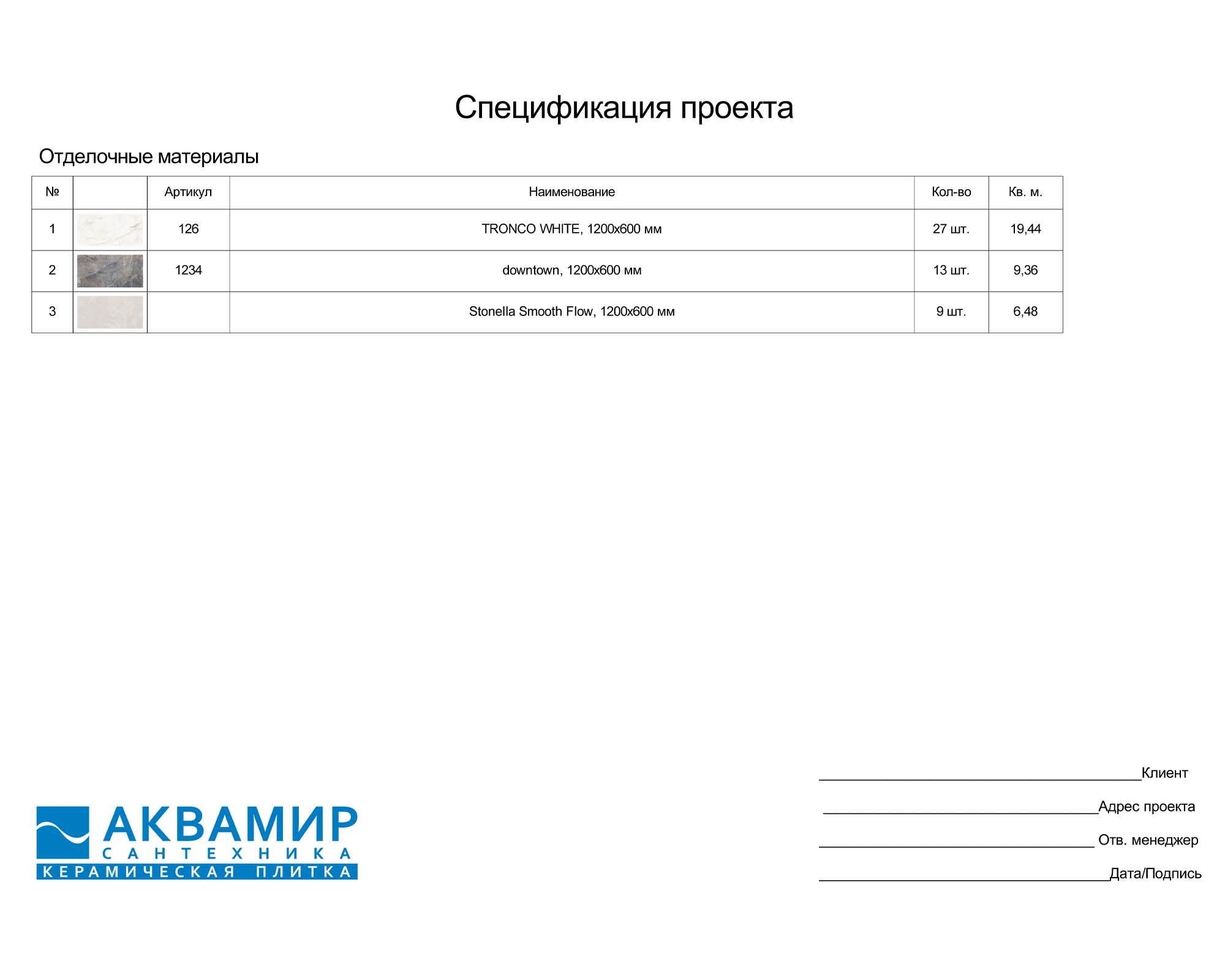 Спецификация проекта

Отделочные материалы

| № | | Артикул | Наименование | Кол-во | Кв. м. |
|---|---|---|---|---|---|
| 1 | | 126 | TRONCO WHITE, 1200x600 мм | 27 шт. | 19,44 |
| 2 | | 1234 | downtown, 1200x600 мм | 13 шт. | 9,36 |
| 3 | | | Stonella Smooth Flow, 1200x600 мм | 9 шт. | 6,48 |

АКВАМИР
САНТЕХНИКА
КЕРАМИЧЕСКАЯ ПЛИТКА

Клиент

Адрес проекта

Отв. менеджер

Дата/Подпись